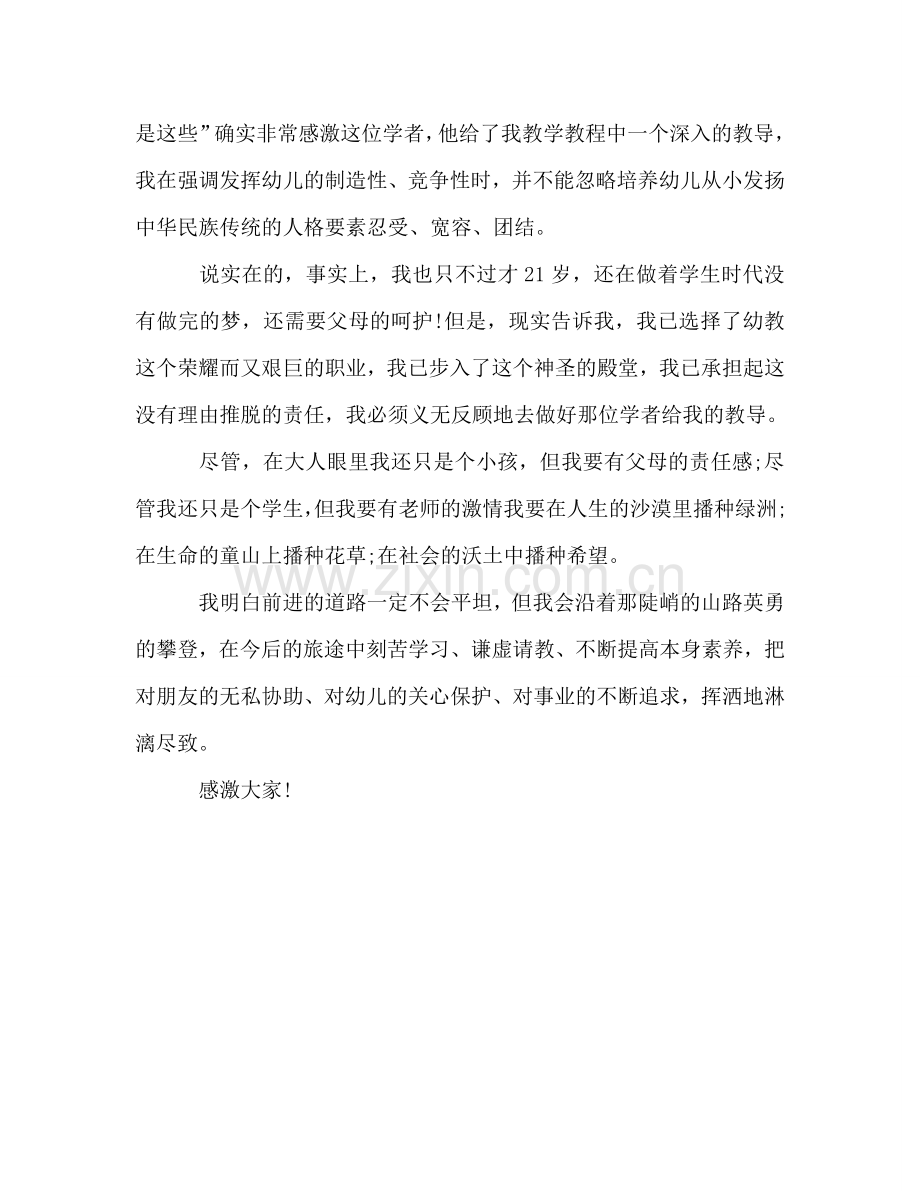 是这些”确实非常感激这位学者，他给了我教学教程中一个深入的教导，我在强调发挥幼儿的制造性、竞争性时，并不能忽略培养幼儿从小发扬中华民族传统的人格要素忍受、宽容、团结。

说实在的，事实上，我也只不过才 21 岁，还在做着学生时代没有做完的梦，还需要父母的呵护！但是，现实告诉我，我已选择了幼教这个荣耀而又艰巨的职业，我已步入了这个神圣的殿堂，我已承担起这没有理由推脱的责任，我必须义无反顾地去做好那位学者给我的教导。

尽管，在大人眼里我还只是个小孩，但我要有父母的责任感;尽管我还只是个学生，但我要有老师的激情我要在人生的沙漠里播种绿洲;在生命的童山上播种花草;在社会的沃土中播种希望。

www.zixin.com.cn

我明白前进的道路一定不会平坦，但我会沿着那陡峭的山路英勇的攀登，在今后的旅途中刻苦学习、谦虚请教、不断提高本身素养，把对朋友的无私协助、对幼儿的关心保护、对事业的不断追求，挥洒地淋漓尽致。

感激大家！